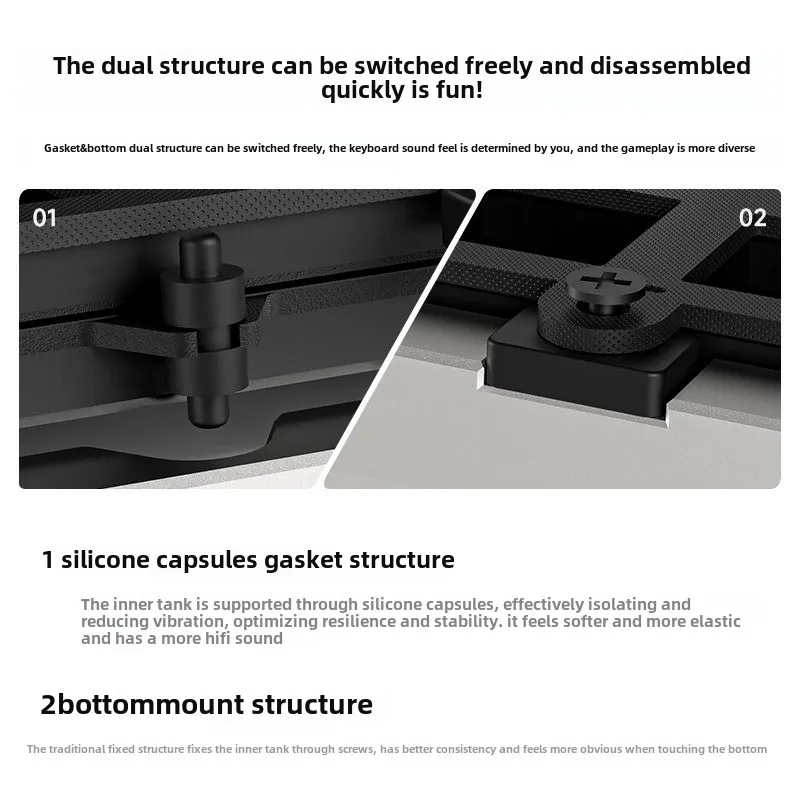 The dual structure can be switched freely and disassembled quickly is fun!

Gasket&bottom dual structure can be switched freely, the keyboard sound feel is determined by you, and the gameplay is more diverse

01

02

1 silicone capsules gasket structure

The inner tank is supported through silicone capsules, effectively isolating and reducing vibration, optimizing resilience and stability. it feels softer and more elastic and has a more hifi sound

2bottommount structure

The traditional fixed structure fixes the inner tank through screws, has better consistency and feels more obvious when touching the bottom